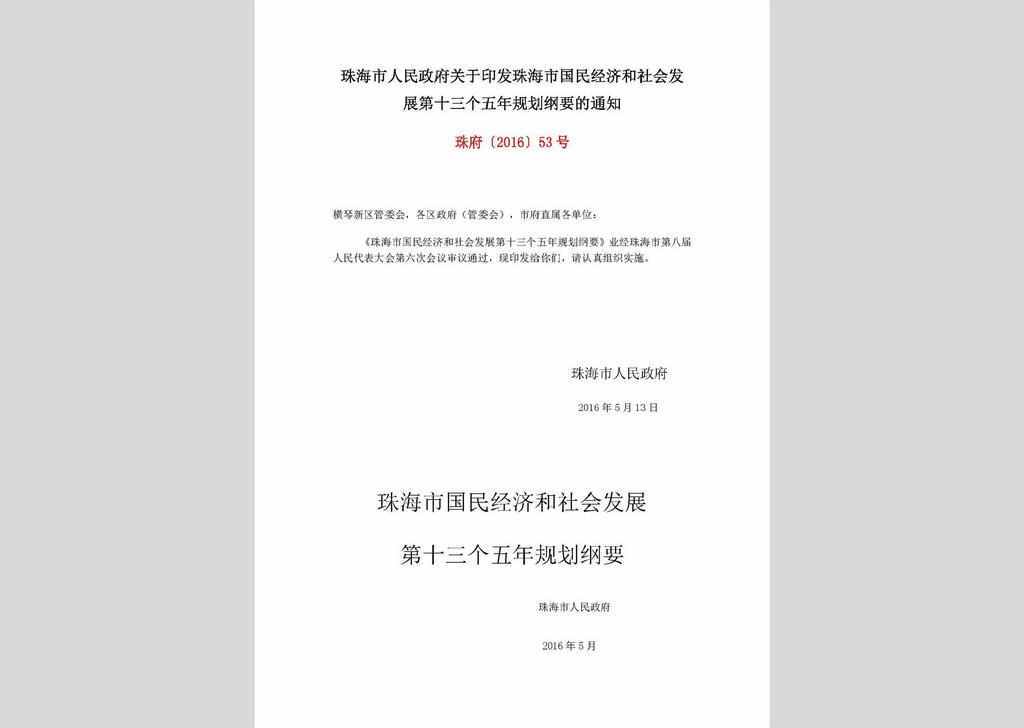 珠海市人民政府关于印发珠海市国民经济和社会发展第十三个五年规划纲要的通知

珠府〔2016〕53号

横琴新区管委会，各区政府（管委会），市府直属各单位：

《珠海市国民经济和社会发展第十三个五年规划纲要》业经珠海市第八届人民代表大会第六次会议审议通过，现印发给你们，请认真组织实施。

珠海市人民政府

2016年5月13日

珠海市国民经济和社会发展

第十三个五年规划纲要

珠海市人民政府

2016年5月